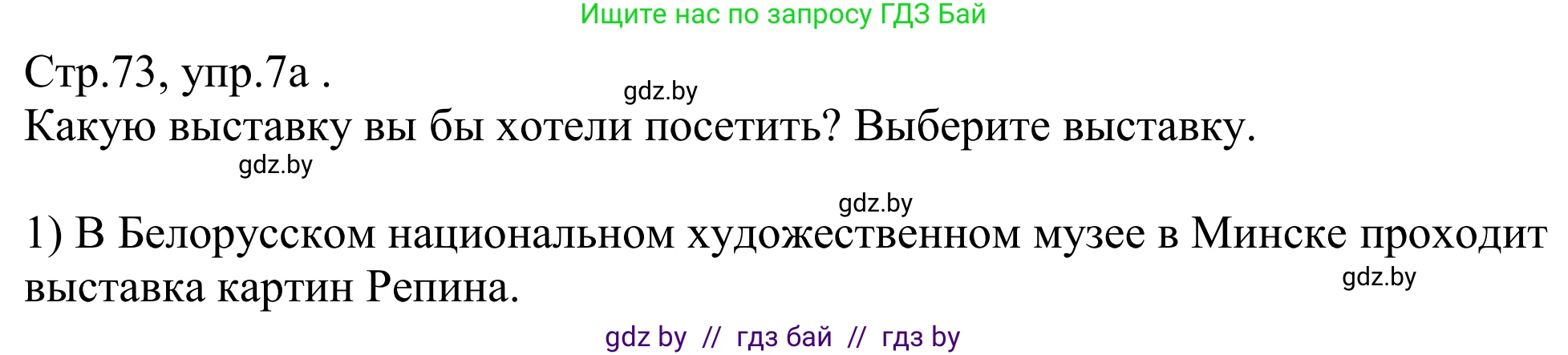 Ищите нас по запросу ГДЗ Бай

Стр.73, упр.7а .
gdz.by
Какую выставку вы бы хотели посетить? Выберите выставку.
gdz.by

gdz.by
1) В Белорусском национальном художественном музее в Минске проходит выставка картин Репина.
gdz.by

gdz by // гдз бай // гдз by